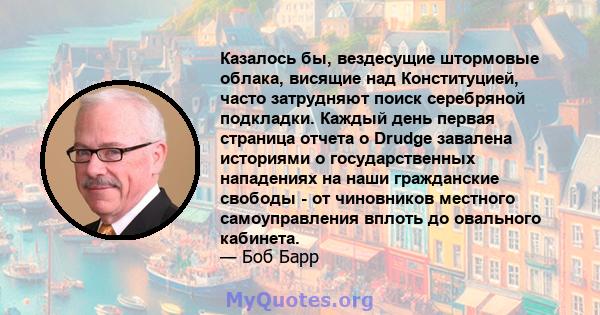 Казалось бы, вездесущие штормовые облака, висящие над Конституцией, часто затрудняют поиск серебряной подкладки. Каждый день первая страница отчета о Drudge завалена историями о государственных нападениях на наши гражданские свободы - от чиновников местного самоуправления вплоть до овального кабинета.
— Боб Барр

MyQuotes.org